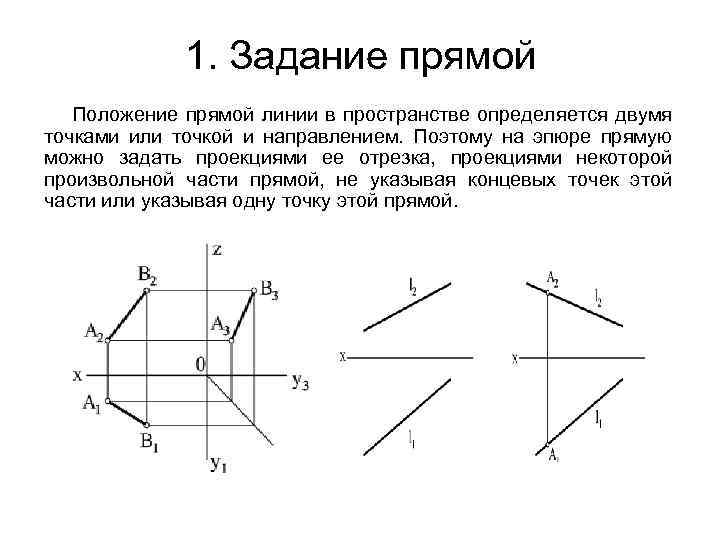 1. Задание прямой

Положение прямой линии в пространстве определяется двумя точками или точкой и направлением. Поэтому на эпюре прямую можно задать проекциями ее отрезка, проекциями некоторой произвольной части прямой, не указывая концевых точек этой части или указывая одну точку этой прямой.

z
$B_2$
$B_3$
$A_2$
$A_3$
x
0
$y_3$
$A_1$
$B_1$
$y_1$

$l_2$
x
$l_1$

$A_2$
$l_2$
x
$l_1$
$A_1$